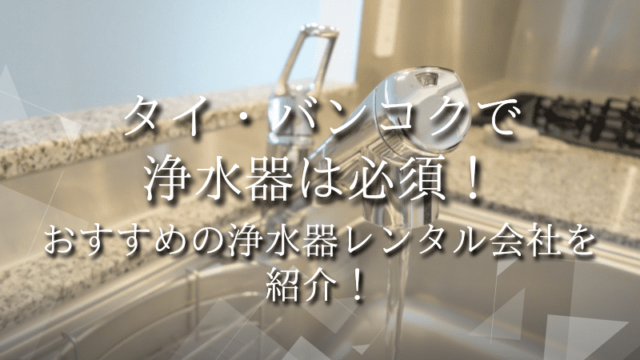 タイ・バンコクで
浄水器は必須！
おすすめの浄水器レンタル会社を
紹介！